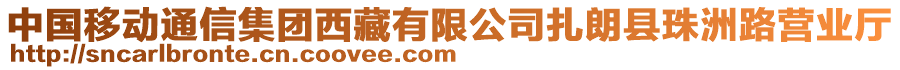 中国移动通信集团西藏有限公司扎朗县珠洲路营业厅
http://sncarlbronte.cn.coovee.com